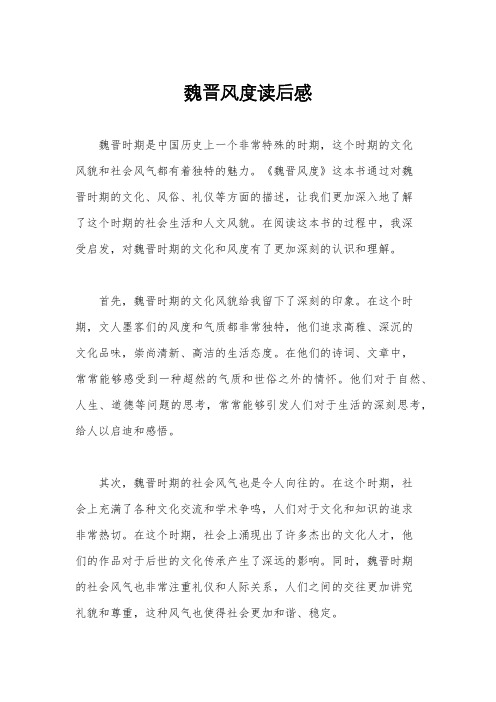 魏晋风度读后感

魏晋时期是中国历史上一个非常特殊的时期，这个时期的文化风貌和社会风气都有着独特的魅力。《魏晋风度》这本书通过对魏晋时期的文化、风俗、礼仪等方面的描述，让我们更加深入地了解了这个时期的社会生活和人文风貌。在阅读这本书的过程中，我深受启发，对魏晋时期的文化和风度有了更加深刻的认识和理解。

首先，魏晋时期的文化风貌给我留下了深刻的印象。在这个时期，文人墨客们的风度和气质都非常独特，他们追求高雅、深沉的文化品味，崇尚清新、高洁的生活态度。在他们的诗词、文章中，常常能够感受到一种超然的气质和世俗之外的情怀。他们对于自然、人生、道德等问题的思考，常常能够引发人们对于生活的深刻思考，给人以启迪和感悟。

其次，魏晋时期的社会风气也是令人向往的。在这个时期，社会上充满了各种文化交流和学术争鸣，人们对于文化和知识的追求非常热切。在这个时期，社会上涌现出了许多杰出的文化人才，他们的作品对于后世的文化传承产生了深远的影响。同时，魏晋时期的社会风气也非常注重礼仪和人际关系，人们之间的交往更加讲究礼貌和尊重，这种风气也使得社会更加和谐、稳定。